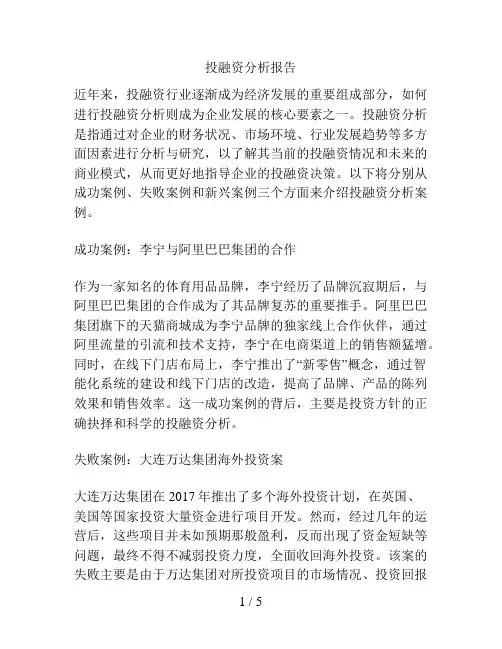 投融资分析报告

近年来，投融资行业逐渐成为经济发展的重要组成部分，如何进行投融资分析则成为企业发展的核心要素之一。投融资分析是指通过对企业的财务状况、市场环境、行业发展趋势等多方面因素进行分析与研究，以了解其当前的投融资情况和未来的商业模式，从而更好地指导企业的投融资决策。以下将分别从成功案例、失败案例和新兴案例三个方面来介绍投融资分析案例。

成功案例：李宁与阿里巴巴集团的合作

作为一家知名的体育用品品牌，李宁经历了品牌沉寂期后，与阿里巴巴集团的合作成为了其品牌复苏的重要推手。阿里巴巴集团旗下的天猫商城成为李宁品牌的独家线上合作伙伴，通过阿里流量的引流和技术支持，李宁在电商渠道上的销售额猛增。同时，在线下门店布局上，李宁推出了“新零售”概念，通过智能化系统的建设和线下门店的改造，提高了品牌、产品的陈列效果和销售效率。这一成功案例的背后，主要是投资方针的正确抉择和科学的投融资分析。

失败案例：大连万达集团海外投资案

大连万达集团在 2017 年推出了多个海外投资计划，在英国、美国等国家投资大量资金进行项目开发。然而，经过几年的运营后，这些项目并未如预期那般盈利，反而出现了资金短缺等问题，最终不得不减弱投资力度，全面收回海外投资。该案的失败主要是由于万达集团对所投资项目的市场情况、投资回报

1 / 5